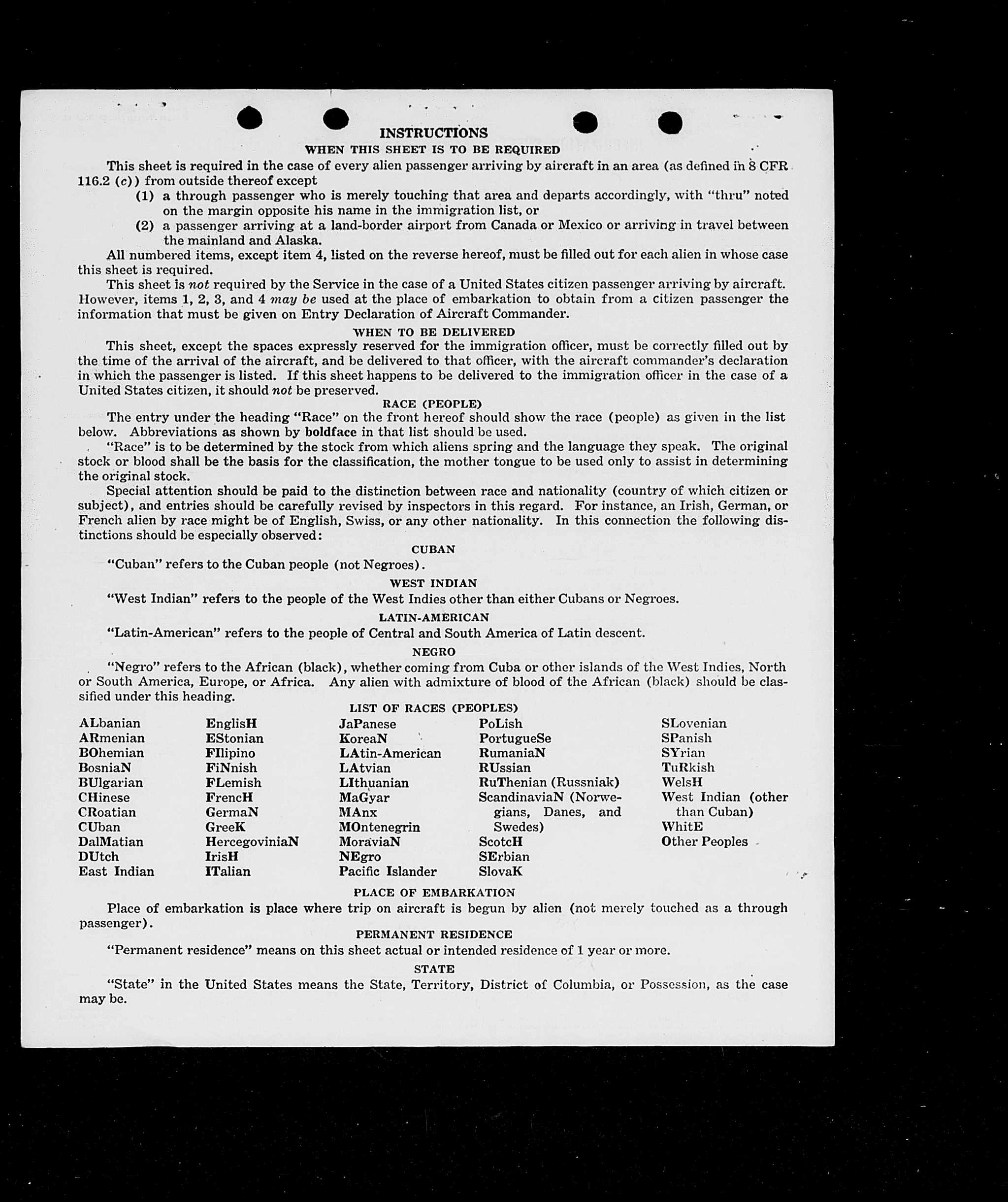 INSTRUCTIONS

WHEN THIS SHEET IS TO BE REQUIRED

This sheet is required in the case of every alien passenger arriving by aircraft in an area (as defined in 8 CFR 116.2 (c)) from outside thereof except

(1) a through passenger who is merely touching that area and departs accordingly, with "thru" noted on the margin opposite his name in the immigration list, or

(2) a passenger arriving at a land-border airport from Canada or Mexico or arriving in travel between the mainland and Alaska.

All numbered items, except item 4, listed on the reverse hereof, must be filled out for each alien in whose case this sheet is required.

This sheet is not required by the Service in the case of a United States citizen passenger arriving by aircraft. However, items 1, 2, 3, and 4 may be used at the place of embarkation to obtain from a citizen passenger the information that must be given on Entry Declaration of Aircraft Commander.

WHEN TO BE DELIVERED

This sheet, except the spaces expressly reserved for the immigration officer, must be correctly filled out by the time of the arrival of the aircraft, and be delivered to that officer, with the aircraft commander's declaration in which the passenger is listed. If this sheet happens to be delivered to the immigration officer in the case of a United States citizen, it should not be preserved.

RACE (PEOPLE)

The entry under the heading "Race" on the front hereof should show the race (people) as given in the list below. Abbreviations as shown by boldface in that list should be used.

"Race" is to be determined by the stock from which aliens spring and the language they speak. The original stock or blood shall be the basis for the classification, the mother tongue to be used only to assist in determining the original stock.

Special attention should be paid to the distinction between race and nationality (country of which citizen or subject), and entries should be carefully revised by inspectors in this regard. For instance, an Irish, German, or French alien by race might be of English, Swiss, or any other nationality. In this connection the following distinctions should be especially observed:

CUBAN

"Cuban" refers to the Cuban people (not Negroes).

WEST INDIAN

"West Indian" refers to the people of the West Indies other than either Cubans or Negroes.

LATIN-AMERICAN

"Latin-American" refers to the people of Central and South America of Latin descent.

NEGRO

"Negro" refers to the African (black), whether coming from Cuba or other islands of the West Indies, North or South America, Europe, or Africa. Any alien with admixture of blood of the African (black) should be classified under this heading.

LIST OF RACES (PEOPLES)

ALbanian
ARmenian
BOhemian
BosniaN
BUlgarian
CHinese
CRoatian
CUban
DalMatian
DUtch
East Indian

EnglisH
EStonian
FIlipino
FiNnish
FLemish
FrencH
GermaN
GreeK
HercegoviniaN
IrisH
ITalian

JaPanese
KoreaN
LAtin-American
LAtvian
LIthuanian
MaGyar
MAnx
MOntenegrin
MoraviaN
NEgro
Pacific Islander

PoLish
PortugueSe
RumaniaN
RUssian
RuThenian (Russniak)
ScandinaviaN (Norwegians, Danes, and Swedes)
ScotcH
SErbian
SlovaK

SLovenian
SPanish
SYrian
TuRkish
WelsH
West Indian (other than Cuban)
WhitE
Other Peoples

PLACE OF EMBARKATION

Place of embarkation is place where trip on aircraft is begun by alien (not merely touched as a through passenger).

PERMANENT RESIDENCE

"Permanent residence" means on this sheet actual or intended residence of 1 year or more.

STATE

"State" in the United States means the State, Territory, District of Columbia, or Possession, as the case may be.